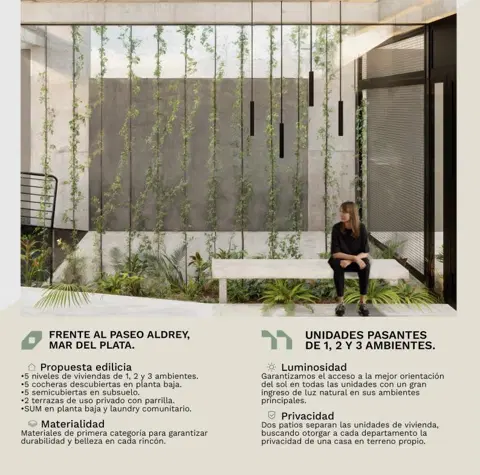 FRENTE AL PASEO ALDREY, MAR DEL PLATA.

Propuesta edilicia
• 5 niveles de viviendas de 1, 2 y 3 ambientes.
• 5 cocheras descubiertas en planta baja.
• 5 semicubiertas en subsuelo.
• 2 terrazas de uso privado con parrilla.
• SUM en planta baja y laundry comunitario.

Materialidad
Materiales de primera categoría para garantizar durabilidad y belleza en cada rincón.

UNIDADES PASANTES DE 1, 2 Y 3 AMBIENTES.

Luminosidad
Garantizamos el acceso a la mejor orientación del sol en todas las unidades con un gran ingreso de luz natural en sus ambientes principales.

Privacidad
Dos patios separan las unidades de vivienda, buscando otorgar a cada departamento la privacidad de una casa en terreno propio.